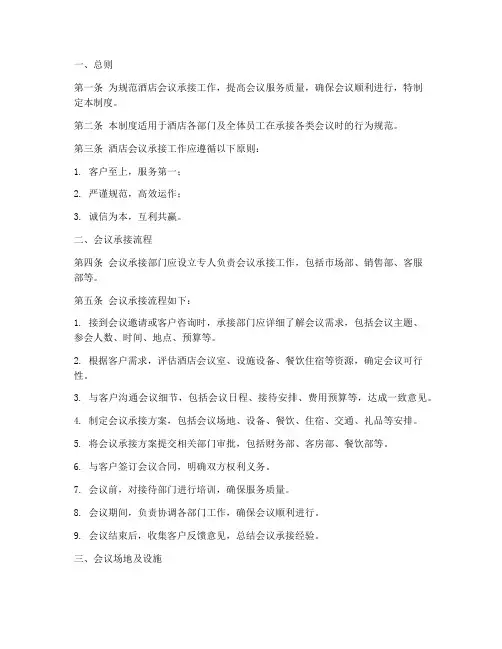 一、总则

第一条 为规范酒店会议承接工作，提高会议服务质量，确保会议顺利进行，特制定本制度。

第二条 本制度适用于酒店各部门及全体员工在承接各类会议时的行为规范。

第三条 酒店会议承接工作应遵循以下原则：

1. 客户至上，服务第一；

2. 严谨规范，高效运作；

3. 诚信为本，互利共赢。

二、会议承接流程

第四条 会议承接部门应设立专人负责会议承接工作，包括市场部、销售部、客服部等。

第五条 会议承接流程如下：

1. 接到会议邀请或客户咨询时，承接部门应详细了解会议需求，包括会议主题、参会人数、时间、地点、预算等。

2. 根据客户需求，评估酒店会议室、设施设备、餐饮住宿等资源，确定会议可行性。

3. 与客户沟通会议细节，包括会议日程、接待安排、费用预算等，达成一致意见。

4. 制定会议承接方案，包括会议场地、设备、餐饮、住宿、交通、礼品等安排。

5. 将会议承接方案提交相关部门审批，包括财务部、客房部、餐饮部等。

6. 与客户签订会议合同，明确双方权利义务。

7. 会议前，对接待部门进行培训，确保服务质量。

8. 会议期间，负责协调各部门工作，确保会议顺利进行。

9. 会议结束后，收集客户反馈意见，总结会议承接经验。

三、会议场地及设施